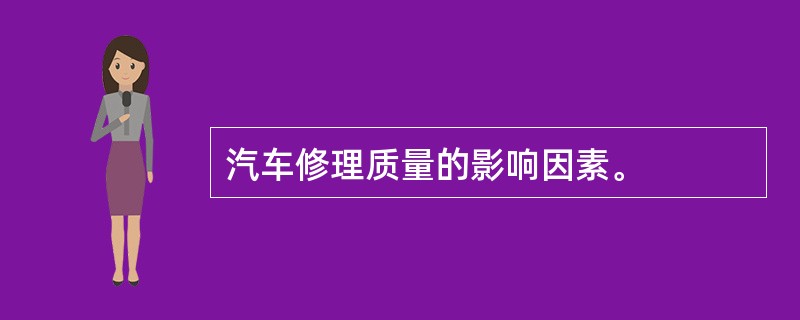 汽车修理质量的影响因素。